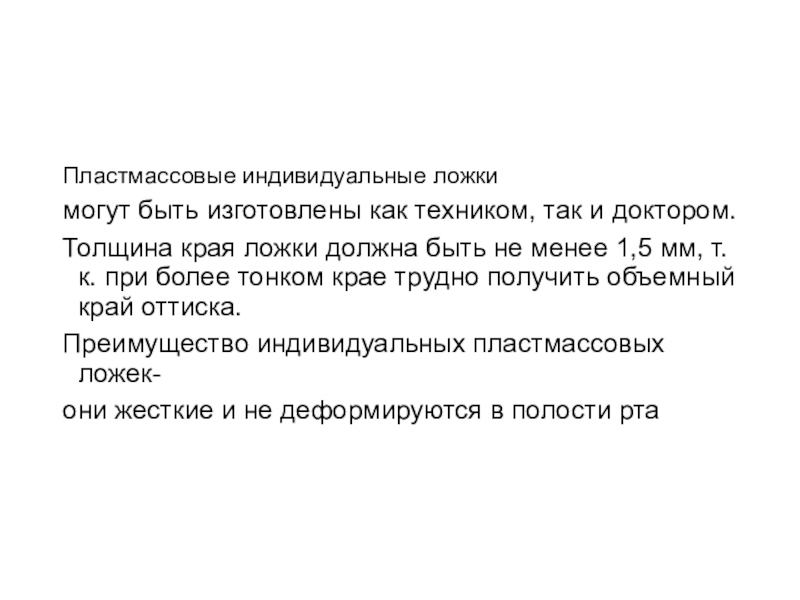 Пластмассовые индивидуальные ложки

могут быть изготовлены как техником, так и доктором.

Толщина края ложки должна быть не менее 1,5 мм, т. к. при более тонком крае трудно получить объемный край оттиска.

Преимущество индивидуальных пластмассовых ложек-

они жесткие и не деформируются в полости рта